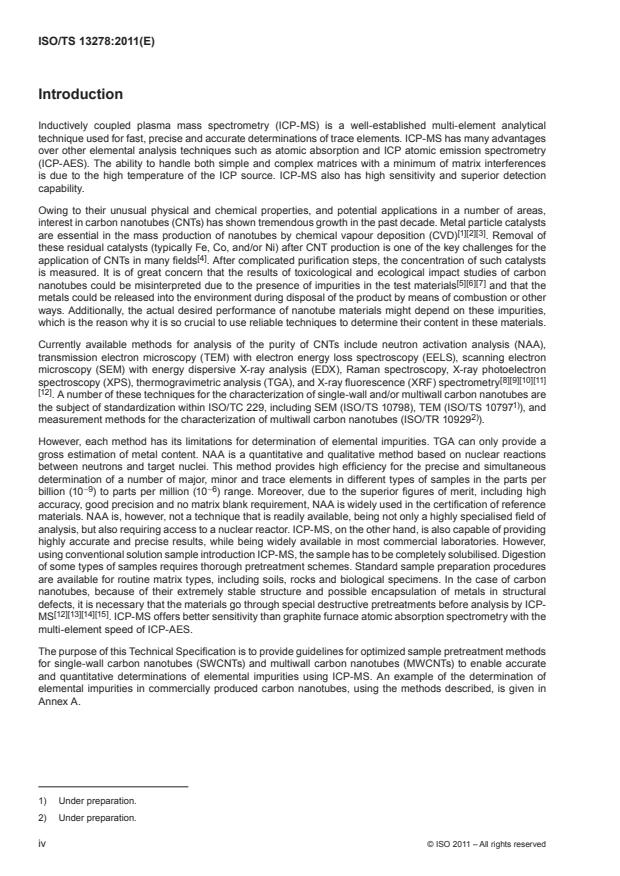 ISO/TS 13278:2011(E)

Introduction

Inductively coupled plasma mass spectrometry (ICP-MS) is a well-established multi-element analytical technique used for fast, precise and accurate determinations of trace elements. ICP-MS has many advantages over other elemental analysis techniques such as atomic absorption and ICP atomic emission spectrometry (ICP-AES). The ability to handle both simple and complex matrices with a minimum of matrix interferences is due to the high temperature of the ICP source. ICP-MS also has high sensitivity and superior detection capability.

Owing to their unusual physical and chemical properties, and potential applications in a number of areas, interest in carbon nanotubes (CNTs) has shown tremendous growth in the past decade. Metal particle catalysts are essential in the mass production of nanotubes by chemical vapour deposition (CVD)$^{[1][2][3]}$. Removal of these residual catalysts (typically Fe, Co, and/or Ni) after CNT production is one of the key challenges for the application of CNTs in many fields$^{[4]}$. After complicated purification steps, the concentration of such catalysts is measured. It is of great concern that the results of toxicological and ecological impact studies of carbon nanotubes could be misinterpreted due to the presence of impurities in the test materials$^{[5][6][7]}$ and that the metals could be released into the environment during disposal of the product by means of combustion or other ways. Additionally, the actual desired performance of nanotube materials might depend on these impurities, which is the reason why it is so crucial to use reliable techniques to determine their content in these materials.

Currently available methods for analysis of the purity of CNTs include neutron activation analysis (NAA), transmission electron microscopy (TEM) with electron energy loss spectroscopy (EELS), scanning electron microscopy (SEM) with energy dispersive X-ray analysis (EDX), Raman spectroscopy, X-ray photoelectron spectroscopy (XPS), thermogravimetric analysis (TGA), and X-ray fluorescence (XRF) spectrometry$^{[8][9][10][11][12]}$. A number of these techniques for the characterization of single-wall and/or multiwall carbon nanotubes are the subject of standardization within ISO/TC 229, including SEM (ISO/TS 10798), TEM (ISO/TS 10797$^{1)}$), and measurement methods for the characterization of multiwall carbon nanotubes (ISO/TR 10929$^{2)}$).

However, each method has its limitations for determination of elemental impurities. TGA can only provide a gross estimation of metal content. NAA is a quantitative and qualitative method based on nuclear reactions between neutrons and target nuclei. This method provides high efficiency for the precise and simultaneous determination of a number of major, minor and trace elements in different types of samples in the parts per billion ($10^{-9}$) to parts per million ($10^{-6}$) range. Moreover, due to the superior figures of merit, including high accuracy, good precision and no matrix blank requirement, NAA is widely used in the certification of reference materials. NAA is, however, not a technique that is readily available, being not only a highly specialised field of analysis, but also requiring access to a nuclear reactor. ICP-MS, on the other hand, is also capable of providing highly accurate and precise results, while being widely available in most commercial laboratories. However, using conventional solution sample introduction ICP-MS, the sample has to be completely solubilised. Digestion of some types of samples requires thorough pretreatment schemes. Standard sample preparation procedures are available for routine matrix types, including soils, rocks and biological specimens. In the case of carbon nanotubes, because of their extremely stable structure and possible encapsulation of metals in structural defects, it is necessary that the materials go through special destructive pretreatments before analysis by ICP-MS$^{[12][13][14][15]}$. ICP-MS offers better sensitivity than graphite furnace atomic absorption spectrometry with the multi-element speed of ICP-AES.

The purpose of this Technical Specification is to provide guidelines for optimized sample pretreatment methods for single-wall carbon nanotubes (SWCNTs) and multiwall carbon nanotubes (MWCNTs) to enable accurate and quantitative determinations of elemental impurities using ICP-MS. An example of the determination of elemental impurities in commercially produced carbon nanotubes, using the methods described, is given in Annex A.

1) Under preparation.

2) Under preparation.

iv © ISO 2011 – All rights reserved